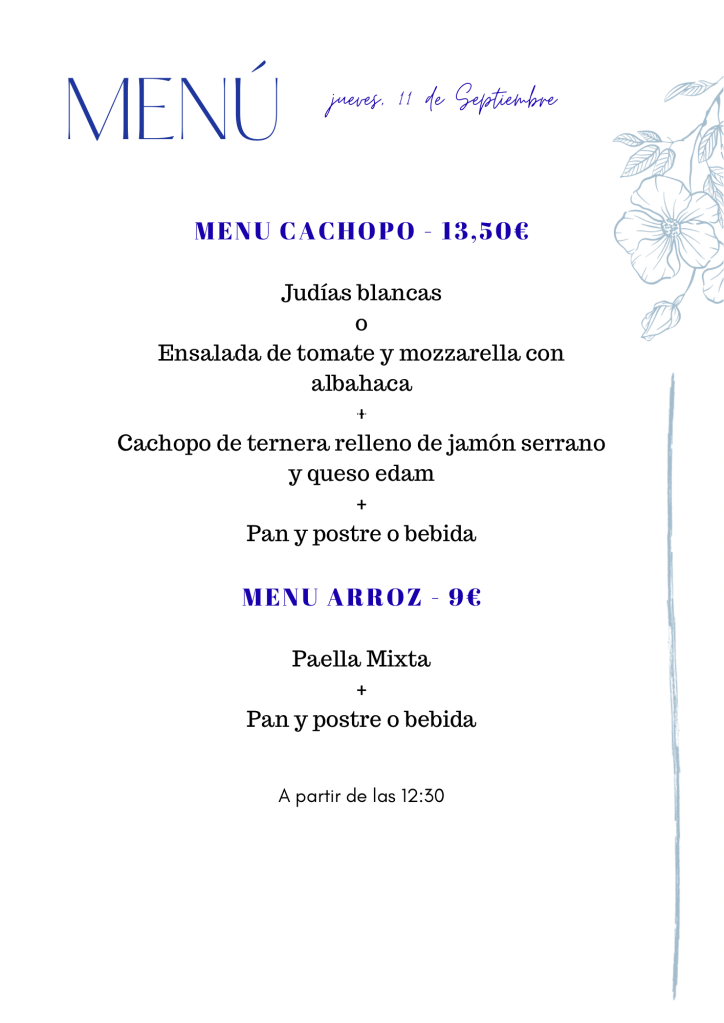 MENÚ

jueves, 11 de Septiembre

MENU CACHOPO - 13,50€

Judías blancas
o
Ensalada de tomate y mozzarella con albahaca
+
Cachopo de ternera relleno de jamón serrano y queso edam
+
Pan y postre o bebida

MENU ARROZ - 9€

Paella Mixta
+
Pan y postre o bebida

A partir de las 12:30